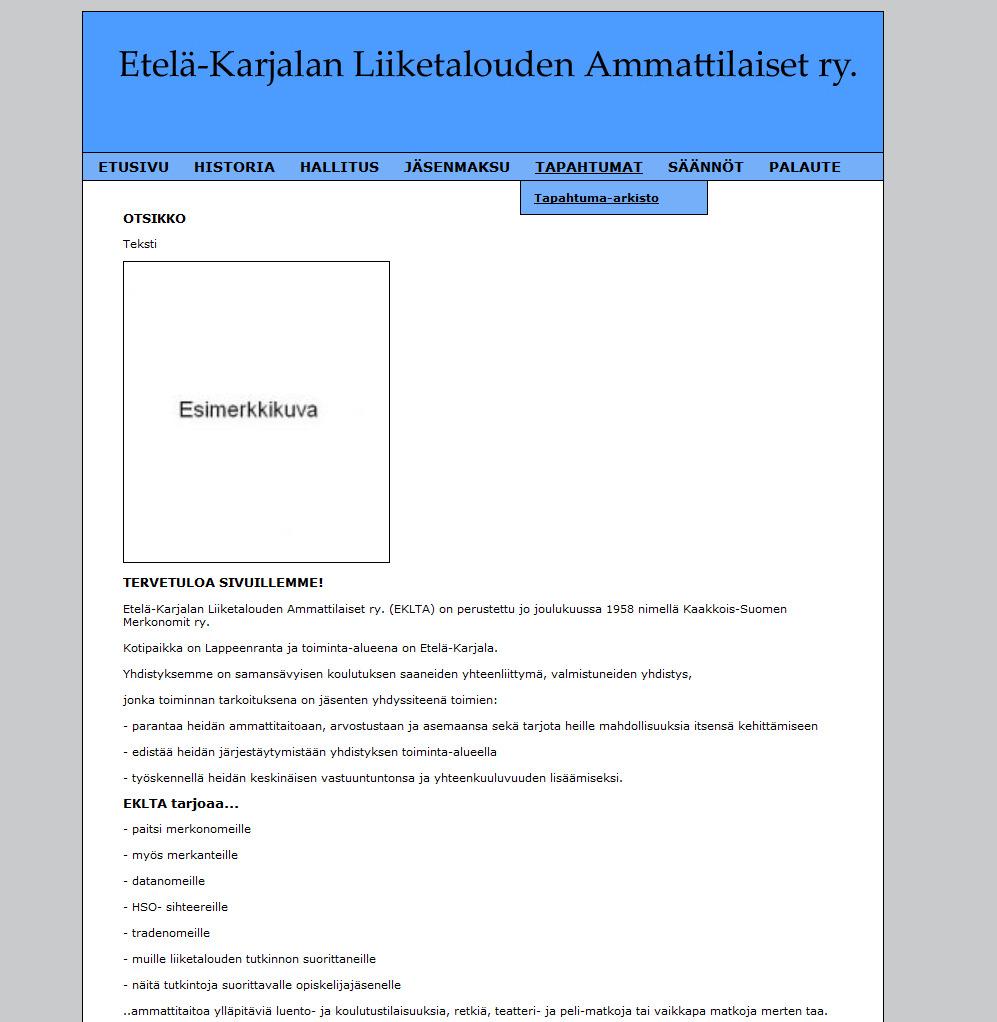 Etelä-Karjalan Liiketalouden Ammattilaiset ry.

ETUSIVU HISTORIA HALLITUS JÄSENMAKSU TAPAHTUMAT SÄÄNNÖT PALAUTE

Tapahtuma-arkisto

OTSIKKO

Teksti

Esimerkkikuva

TERVETULOA SIVUILLEMME!

Etelä-Karjalan Liiketalouden Ammattilaiset ry. (EKLTA) on perustettu jo joulukuussa 1958 nimellä Kaakkois-Suomen Merkonomit ry.

Kotipaikka on Lappeenranta ja toiminta-alueena on Etelä-Karjala.

Yhdistyksemme on samansävyisen koulutuksen saaneiden yhteenliittymä, valmistuneiden yhdistys,

jonka toiminnan tarkoituksena on jäsenten yhdyssiteenä toimien:

- parantaa heidän ammattitaitoaan, arvostustaan ja asemaansa sekä tarjota heille mahdollisuuksia itsensä kehittämiseen

- edistää heidän järjestäytymistään yhdistyksen toiminta-alueella

- työskennellä heidän keskinäisen vastuuntuntonsa ja yhteenkuuluvuuden lisäämiseksi.

EKLTA tarjoaa...

- paitsi merkonomeille

- myös merkanteille

- datanomeille

- HSO- sihteereille

- tradenomeille

- muille liiketalouden tutkinnon suorittaneille

- näitä tutkintoja suorittavalle opiskelijajäsenelle

..ammattitaitoa ylläpitäviä luento- ja koulutustilaisuuksia, retkiä, teatteri- ja peli-matkoja tai vaikkapa matkoja merten taa.